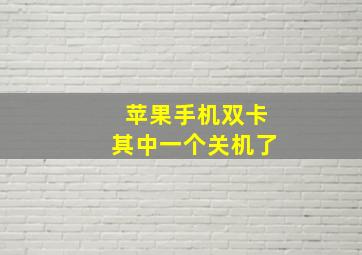 苹果手机双卡
其中一个关机了